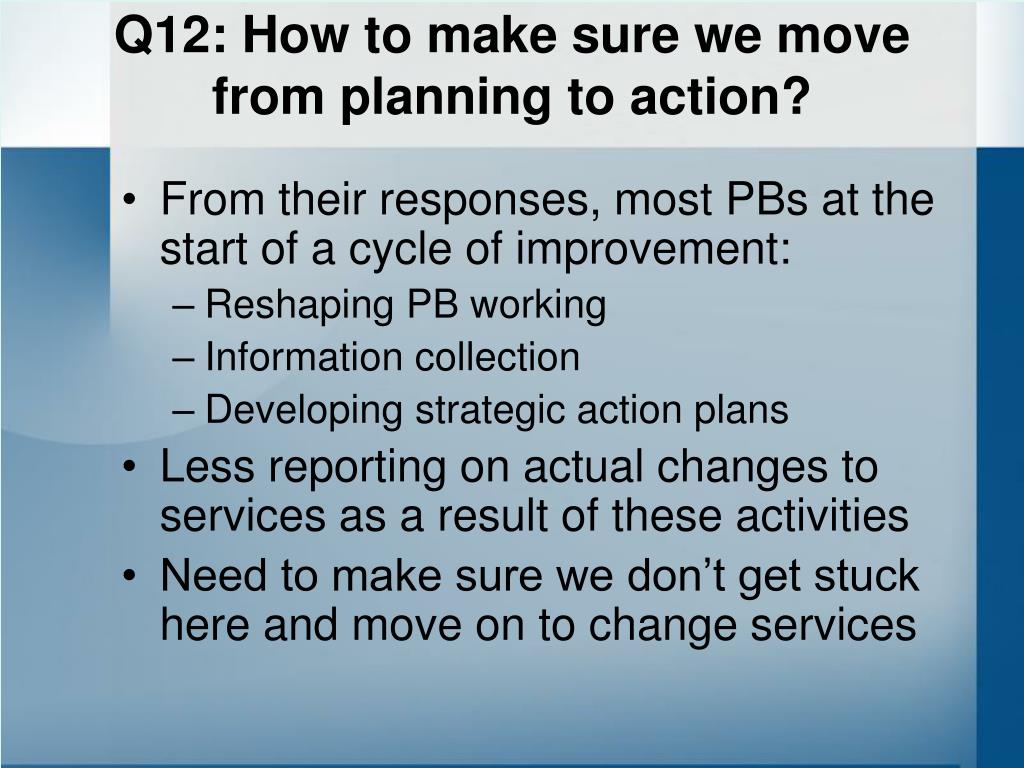 Q12: How to make sure we move from planning to action?

• From their responses, most PBs at the start of a cycle of improvement:
– Reshaping PB working
– Information collection
– Developing strategic action plans
• Less reporting on actual changes to services as a result of these activities
• Need to make sure we don’t get stuck here and move on to change services